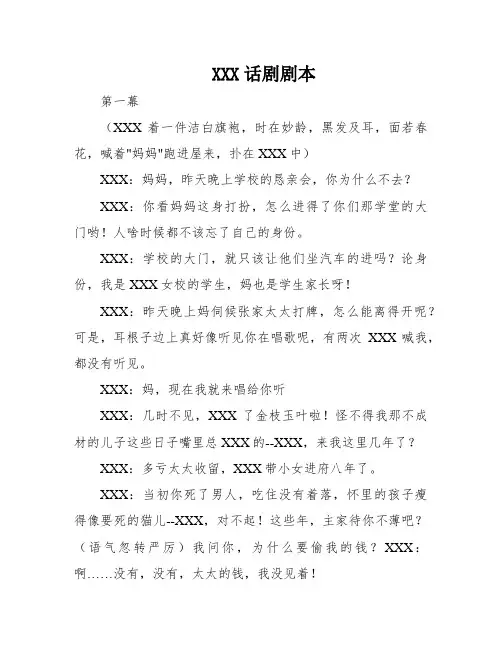 XXX 话剧剧本

第一幕

（XXX 着一件洁白旗袍，时在妙龄，黑发及耳，面若春花，喊着"妈妈"跑进屋来，扑在 XXX 中）

XXX：妈妈，昨天晚上学校的恳亲会，你为什么不去？

XXX：你看妈妈这身打扮，怎么进得了你们那学堂的大门哟！人啥时候都不该忘了自己的身份。

XXX：学校的大门，就只该让他们坐汽车的进吗？论身份，我是 XXX 女校的学生，妈也是学生家长呀！

XXX：昨天晚上妈伺候张家太太打牌，怎么能离得开呢？可是，耳根子边上真好像听见你在唱歌呢，有两次 XXX 喊我，都没有听见。

XXX：妈，现在我就来唱给你听

XXX：几时不见，XXX 了金枝玉叶啦！怪不得我那不成材的儿子这些日子嘴里总 XXX 的--XXX，来我这里几年了？

XXX：多亏太太收留，XXX 带小女进府八年了。

XXX：当初你死了男人，吃住没有着落，怀里的孩子瘦得像要死的猫儿--XXX，对不起！这些年，主家待你不薄吧？（语气忽转严厉）我问你，为什么要偷我的钱？XXX：啊……没有，没有，太太的钱，我没见着！